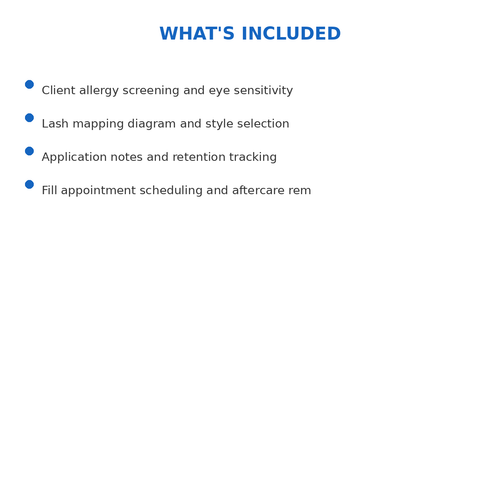 WHAT'S INCLUDED

- Client allergy screening and eye sensitivity
- Lash mapping diagram and style selection
- Application notes and retention tracking
- Fill appointment scheduling and aftercare rem